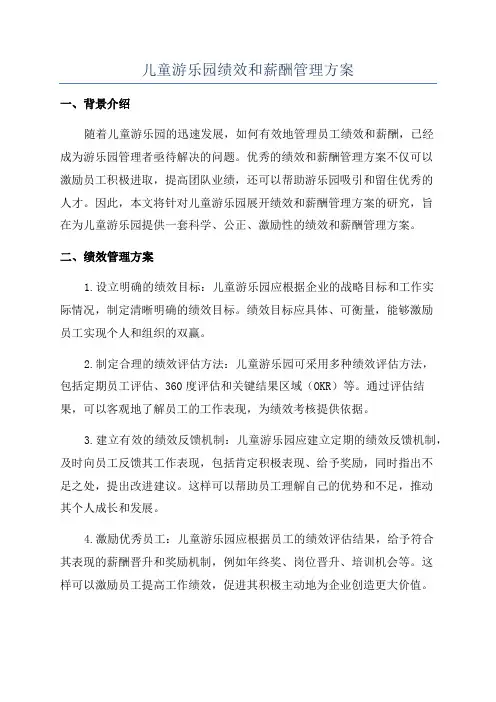 儿童游乐园绩效和薪酬管理方案

一、背景介绍

随着儿童游乐园的迅速发展，如何有效地管理员工绩效和薪酬，已经成为游乐园管理者亟待解决的问题。优秀的绩效和薪酬管理方案不仅可以激励员工积极进取，提高团队业绩，还可以帮助游乐园吸引和留住优秀的人才。因此，本文将针对儿童游乐园展开绩效和薪酬管理方案的研究，旨在为儿童游乐园提供一套科学、公正、激励性的绩效和薪酬管理方案。

二、绩效管理方案

1.设立明确的绩效目标：儿童游乐园应根据企业的战略目标和工作实际情况，制定清晰明确的绩效目标。绩效目标应具体、可衡量，能够激励员工实现个人和组织的双赢。

2.制定合理的绩效评估方法：儿童游乐园可采用多种绩效评估方法，包括定期员工评估、360度评估和关键结果区域（OKR）等。通过评估结果，可以客观地了解员工的工作表现，为绩效考核提供依据。

3.建立有效的绩效反馈机制：儿童游乐园应建立定期的绩效反馈机制，及时向员工反馈其工作表现，包括肯定积极表现、给予奖励，同时指出不足之处，提出改进建议。这样可以帮助员工理解自己的优势和不足，推动其个人成长和发展。

4.激励优秀员工：儿童游乐园应根据员工的绩效评估结果，给予符合其表现的薪酬晋升和奖励机制，例如年终奖、岗位晋升、培训机会等。这样可以激励员工提高工作绩效，促进其积极主动地为企业创造更大价值。